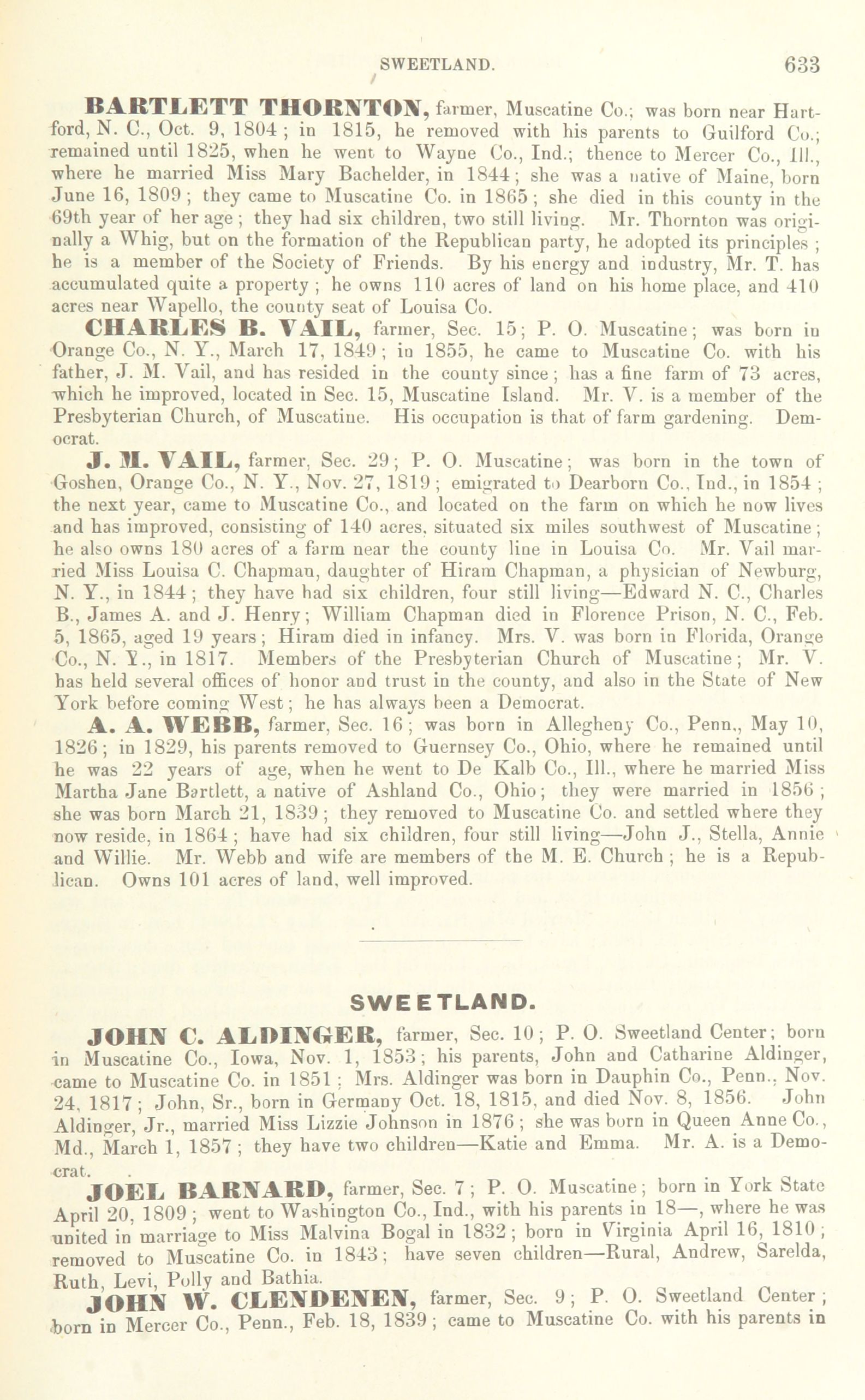 SWEETLAND. 633

BARTLETT THORNTON, farmer, Muscatine Co.; was born near Hartford, N. C., Oct. 9, 1804; in 1815, he removed with his parents to Guilford Co.; remained until 1825, when he went to Wayne Co., Ind.; thence to Mercer Co., Ill., where he married Miss Mary Bachelder, in 1844; she was a native of Maine, born June 16, 1809; they came to Muscatine Co. in 1865; she died in this county in the 69th year of her age; they had six children, two still living. Mr. Thornton was originally a Whig, but on the formation of the Republican party, he adopted its principles; he is a member of the Society of Friends. By his energy and industry, Mr. T. has accumulated quite a property; he owns 110 acres of land on his home place, and 410 acres near Wapello, the county seat of Louisa Co.

CHARLES B. VAIL, farmer, Sec. 15; P. O. Muscatine; was born in Orange Co., N. Y., March 17, 1849; in 1855, he came to Muscatine Co. with his father, J. M. Vail, and has resided in the county since; has a fine farm of 73 acres, which he improved, located in Sec. 15, Muscatine Island. Mr. V. is a member of the Presbyterian Church, of Muscatine. His occupation is that of farm gardening. Democrat.

J. M. VAIL, farmer, Sec. 29; P. O. Muscatine; was born in the town of Goshen, Orange Co., N. Y., Nov. 27, 1819; emigrated to Dearborn Co., Ind., in 1854; the next year, came to Muscatine Co., and located on the farm on which he now lives and has improved, consisting of 140 acres, situated six miles southwest of Muscatine; he also owns 180 acres of a farm near the county line in Louisa Co. Mr. Vail married Miss Louisa C. Chapman, daughter of Hiram Chapman, a physician of Newburg, N. Y., in 1844; they have had six children, four still living—Edward N. C., Charles B., James A. and J. Henry; William Chapman died in Florence Prison, N. C., Feb. 5, 1865, aged 19 years; Hiram died in infancy. Mrs. V. was born in Florida, Orange Co., N. Y., in 1817. Members of the Presbyterian Church of Muscatine; Mr. V. has held several offices of honor and trust in the county, and also in the State of New York before coming West; he has always been a Democrat.

A. A. WEBB, farmer, Sec. 16; was born in Allegheny Co., Penn., May 10, 1826; in 1829, his parents removed to Guernsey Co., Ohio, where he remained until he was 22 years of age, when he went to De Kalb Co., Ill., where he married Miss Martha Jane Bartlett, a native of Ashland Co., Ohio; they were married in 1856; she was born March 21, 1839; they removed to Muscatine Co. and settled where they now reside, in 1864; have had six children, four still living—John J., Stella, Annie and Willie. Mr. Webb and wife are members of the M. E. Church; he is a Republican. Owns 101 acres of land, well improved.

SWEETLAND.

JOHN C. ALDINGER, farmer, Sec. 10; P. O. Sweetland Center; born in Muscatine Co., Iowa, Nov. 1, 1853; his parents, John and Catharine Aldinger, came to Muscatine Co. in 1851; Mrs. Aldinger was born in Dauphin Co., Penn., Nov. 24, 1817; John, Sr., born in Germany Oct. 18, 1815, and died Nov. 8, 1856. John Aldinger, Jr., married Miss Lizzie Johnson in 1876; she was born in Queen Anne Co., Md., March 1, 1857; they have two children—Katie and Emma. Mr. A. is a Democrat.

JOEL BARNARD, farmer, Sec. 7; P. O. Muscatine; born in York State April 20, 1809; went to Washington Co., Ind., with his parents in 18—, where he was united in marriage to Miss Malvina Bogal in 1832; born in Virginia April 16, 1810; removed to Muscatine Co. in 1843; have seven children—Rural, Andrew, Sarelda, Ruth, Levi, Polly and Bathia.

JOHN W. CLENDENEN, farmer, Sec. 9; P. O. Sweetland Center; born in Mercer Co., Penn., Feb. 18, 1839; came to Muscatine Co. with his parents in